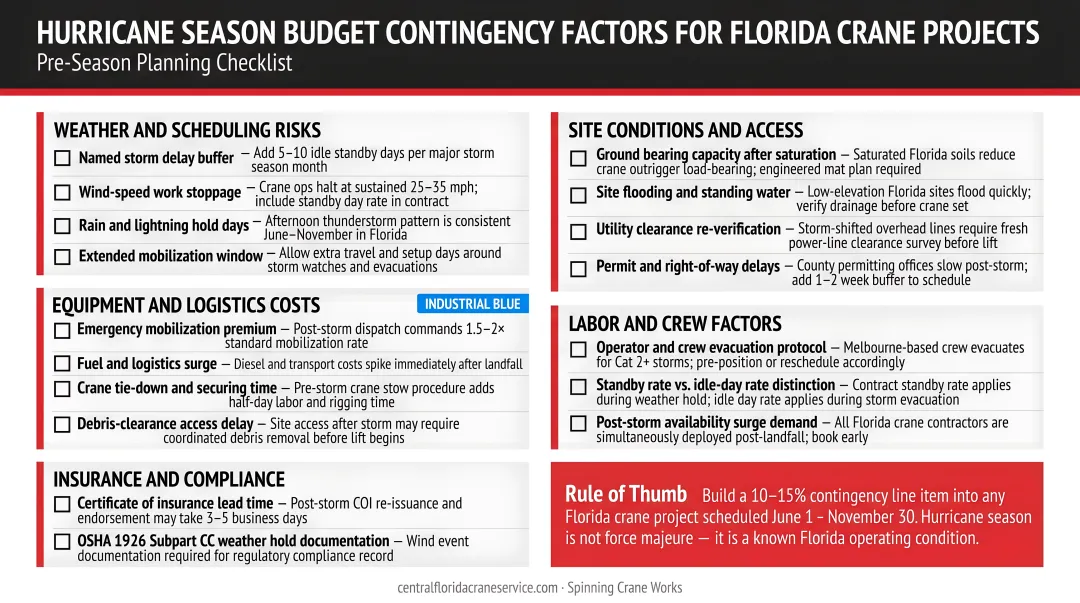 HURRICANE SEASON BUDGET CONTINGENCY FACTORS FOR FLORIDA CRANE PROJECTS
Pre-Season Planning Checklist

WEATHER AND SCHEDULING RISKS

☐ Named storm delay buffer — Add 5–10 idle standby days per major storm season month

☐ Wind-speed work stoppage — Crane ops halt at sustained 25–35 mph; include standby day rate in contract

☐ Rain and lightning hold days — Afternoon thunderstorm pattern is consistent June–November in Florida

☐ Extended mobilization window — Allow extra travel and setup days around storm watches and evacuations

EQUIPMENT AND LOGISTICS COSTS

INDUSTRIAL BLUE

☐ Emergency mobilization premium — Post-storm dispatch commands 1.5–2× standard mobilization rate

☐ Fuel and logistics surge — Diesel and transport costs spike immediately after landfall

☐ Crane tie-down and securing time — Pre-storm crane stow procedure adds half-day labor and rigging time

☐ Debris-clearance access delay — Site access after storm may require coordinated debris removal before lift begins

INSURANCE AND COMPLIANCE

☐ Certificate of insurance lead time — Post-storm COI re-issuance and endorsement may take 3–5 business days

☐ OSHA 1926 Subpart CC weather hold documentation — Wind event documentation required for regulatory compliance record

SITE CONDITIONS AND ACCESS

☐ Ground bearing capacity after saturation — Saturated Florida soils reduce crane outrigger load-bearing; engineered mat plan required

☐ Site flooding and standing water — Low-elevation Florida sites flood quickly; verify drainage before crane set

☐ Utility clearance re-verification — Storm-shifted overhead lines require fresh power-line clearance survey before lift

☐ Permit and right-of-way delays — County permitting offices slow post-storm; add 1–2 week buffer to schedule

LABOR AND CREW FACTORS

☐ Operator and crew evacuation protocol — Melbourne-based crew evacuates for Cat 2+ storms; pre-position or reschedule accordingly

☐ Standby rate vs. idle-day rate distinction — Contract standby rate applies during weather hold; idle day rate applies during storm evacuation

☐ Post-storm availability surge demand — All Florida crane contractors are simultaneously deployed post-landfall; book early

Rule of Thumb Build a 10–15% contingency line item into any Florida crane project scheduled June 1 - November 30. Hurricane season is not force majeure — it is a known Florida operating condition.

centralfloridacraneservice.com · Spinning Crane Works